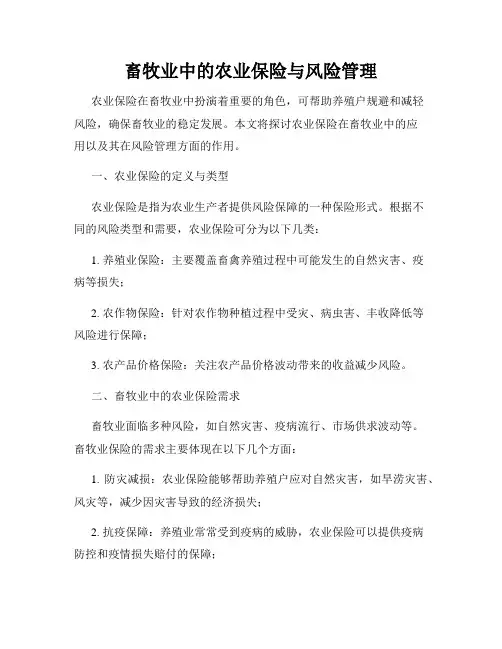 畜牧业中的农业保险与风险管理

农业保险在畜牧业中扮演着重要的角色，可帮助养殖户规避和减轻风险，确保畜牧业的稳定发展。本文将探讨农业保险在畜牧业中的应用以及其在风险管理方面的作用。

一、农业保险的定义与类型

农业保险是指为农业生产者提供风险保障的一种保险形式。根据不同的风险类型和需要，农业保险可分为以下几类：

1. 养殖业保险：主要覆盖畜禽养殖过程中可能发生的自然灾害、疫病等损失；

2. 农作物保险：针对农作物种植过程中受灾、病虫害、丰收降低等风险进行保障；

3. 农产品价格保险：关注农产品价格波动带来的收益减少风险。

二、畜牧业中的农业保险需求

畜牧业面临多种风险，如自然灾害、疫病流行、市场供求波动等。畜牧业保险的需求主要体现在以下几个方面：

1. 防灾减损：农业保险能够帮助养殖户应对自然灾害，如旱涝灾害、风灾等，减少因灾害导致的经济损失；

2. 抗疫保障：养殖业常常受到疫病的威胁，农业保险可以提供疫病防控和疫情损失赔付的保障；